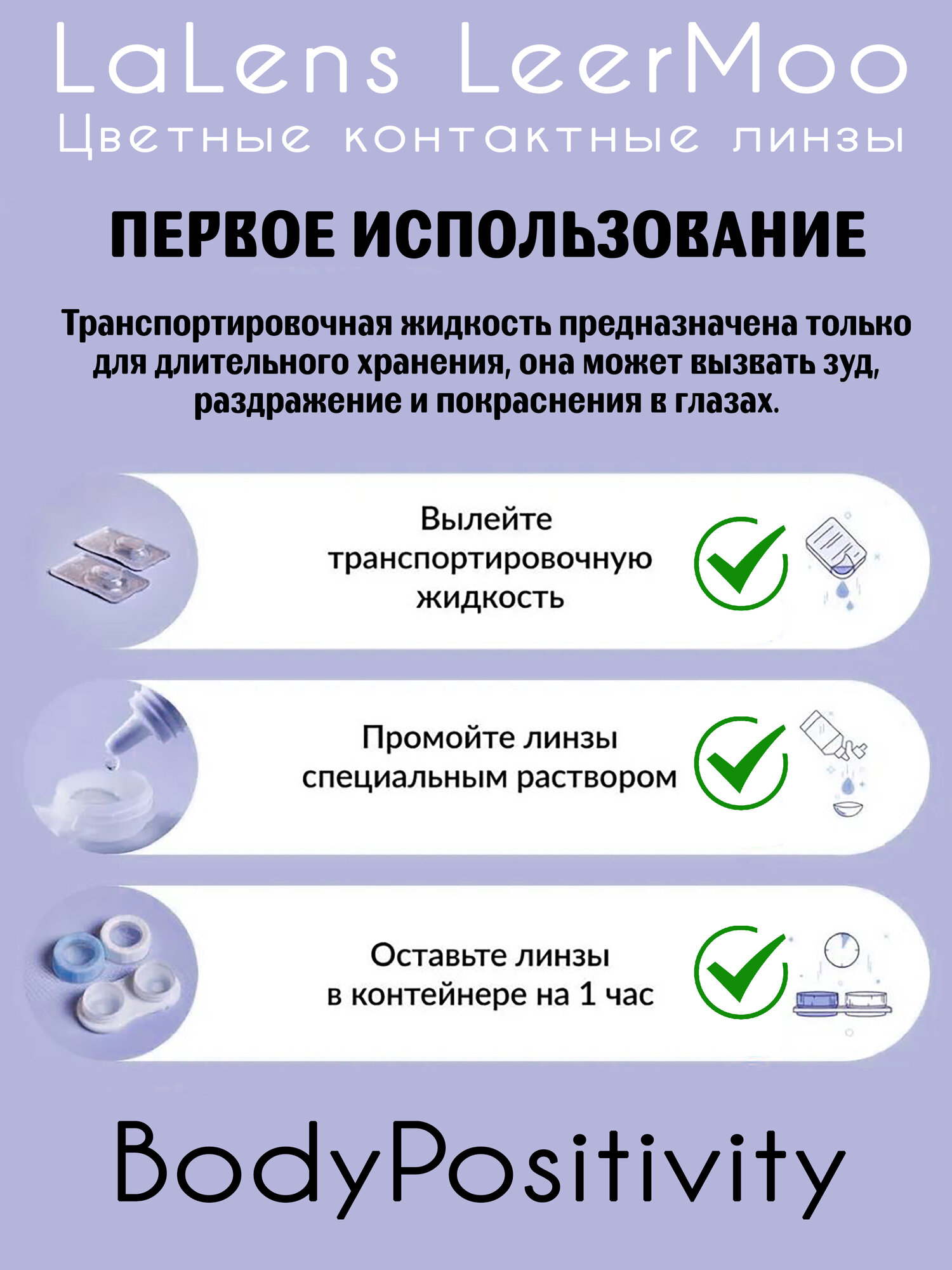 LaLens LeerMoo
Цветные контактные линзы

ПЕРВОЕ ИСПОЛЬЗОВАНИЕ

Транспортировочная жидкость предназначена только для длительного хранения, она может вызвать зуд, раздражение и покраснения в глазах.

Вылейте транспортировочную жидкость

Промойте линзы специальным раствором

Оставьте линзы в контейнере на 1 час

BodyPositivity